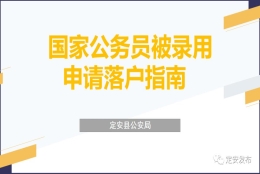 国家公务员被录用
申请落户指南

定安县公安局

定安发布